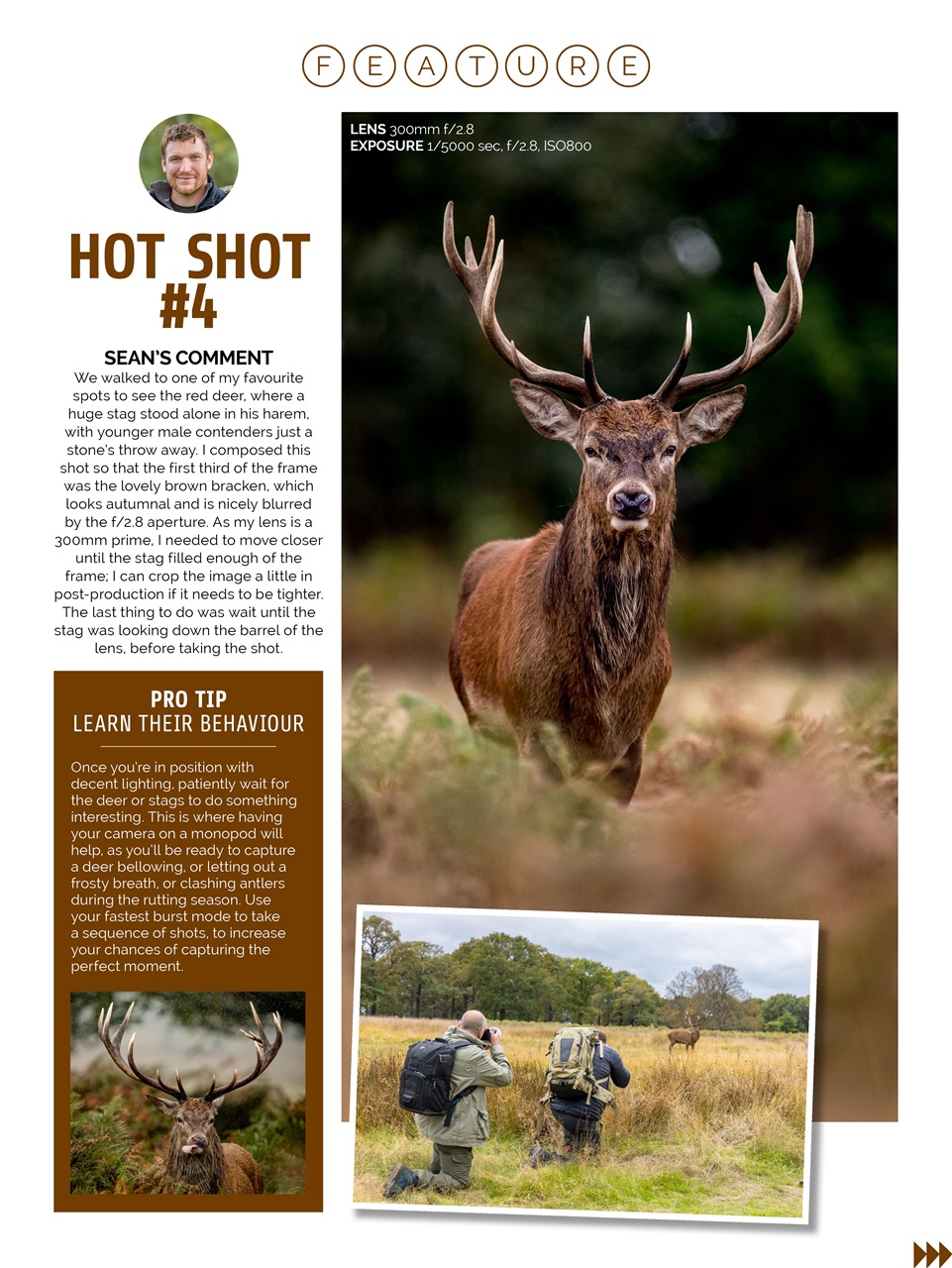 FEATURE

HOT SHOT #4

SEAN'S COMMENT
We walked to one of my favourite spots to see the red deer, where a huge stag stood alone in his harem, with younger male contenders just a stone's throw away. I composed this shot so that the first third of the frame was the lovely brown bracken, which looks autumnal and is nicely blurred by the f/2.8 aperture. As my lens is a 300mm prime, I needed to move closer until the stag filled enough of the frame; I can crop the image a little in post-production if it needs to be tighter. The last thing to do was wait until the stag was looking down the barrel of the lens, before taking the shot.

PRO TIP
LEARN THEIR BEHAVIOUR

Once you're in position with decent lighting, patiently wait for the deer or stags to do something interesting. This is where having your camera on a monopod will help, as you'll be ready to capture a deer bellowing, or letting out a frosty breath, or clashing antlers during the rutting season. Use your fastest burst mode to take a sequence of shots, to increase your chances of capturing the perfect moment.

LENS 300mm f/2.8
EXPOSURE 1/5000 sec, f/2.8, ISO800